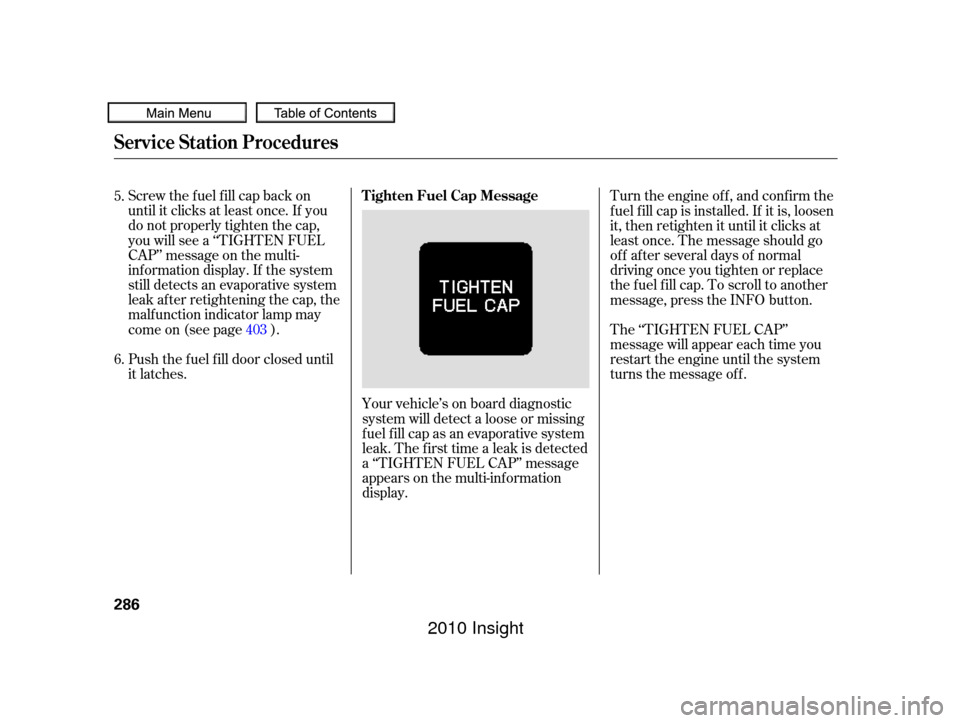 Main Menu

Table of Contents

Service Station Procedures

5. Screw the fuel fill cap back on until it clicks at least once. If you do not properly tighten the cap, you will see a ‘‘TIGHTEN FUEL CAP’’ message on the multi-information display. If the system still detects an evaporative system leak after retightening the cap, the malfunction indicator lamp may come on (see page 403 ).

6. Push the fuel fill door closed until it latches.

Tighten Fuel Cap Message

TIGHTEN FUEL CAP

Your vehicle’s on board diagnostic system will detect a loose or missing fuel fill cap as an evaporative system leak. The first time a leak is detected a ‘‘TIGHTEN FUEL CAP’’ message appears on the multi-information display.

Turn the engine off, and confirm the fuel fill cap is installed. If it is, loosen it, then retighten it until it clicks at least once. The message should go off after several days of normal driving once you tighten or replace the fuel fill cap. To scroll to another message, press the INFO button.

The ‘‘TIGHTEN FUEL CAP’’ message will appear each time you restart the engine until the system turns the message off.

286

2010 Insight

carmanualsonline.info